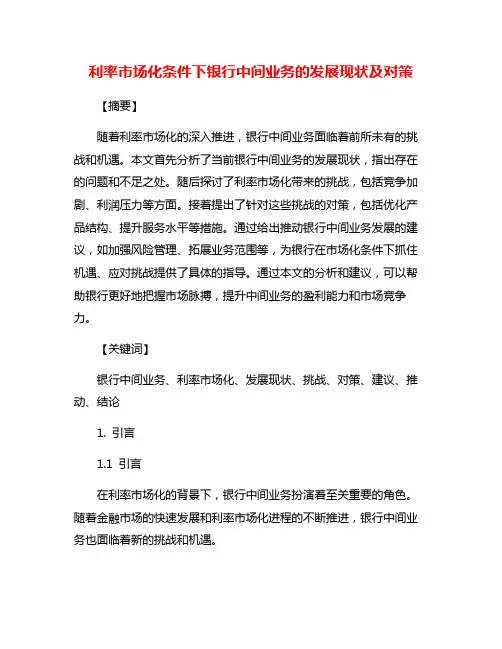 利率市场化条件下银行中间业务的发展现状及对策

【摘要】

随着利率市场化的深入推进，银行中间业务面临着前所未有的挑战和机遇。本文首先分析了当前银行中间业务的发展现状，指出存在的问题和不足之处。随后探讨了利率市场化带来的挑战，包括竞争加剧、利润压力等方面。接着提出了针对这些挑战的对策，包括优化产品结构、提升服务水平等措施。通过给出推动银行中间业务发展的建议，如加强风险管理、拓展业务范围等，为银行在市场化条件下抓住机遇、应对挑战提供了具体的指导。通过本文的分析和建议，可以帮助银行更好地把握市场脉搏，提升中间业务的盈利能力和市场竞争力。

【关键词】

银行中间业务、利率市场化、发展现状、挑战、对策、建议、推动、结论

1. 引言

1.1 引言

在利率市场化的背景下，银行中间业务扮演着至关重要的角色。随着金融市场的快速发展和利率市场化进程的不断推进，银行中间业务也面临着新的挑战和机遇。